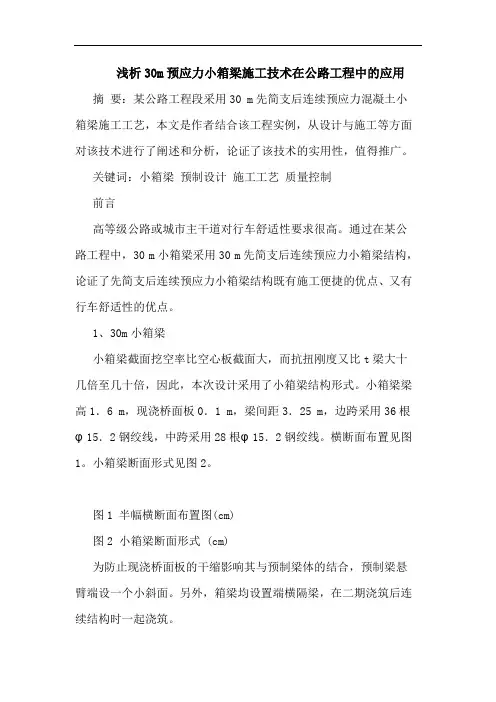 浅析30m预应力小箱梁施工技术在公路工程中的应用

摘 要：某公路工程段采用30 m先简支后连续预应力混凝土小箱梁施工工艺，本文是作者结合该工程实例，从设计与施工等方面对该技术进行了阐述和分析，论证了该技术的实用性，值得推广。

关键词：小箱梁 预制设计 施工工艺 质量控制

前言

高等级公路或城市主干道对行车舒适性要求很高。通过在某公路工程中，30 m小箱梁采用30 m先简支后连续预应力小箱梁结构，论证了先简支后连续预应力小箱梁结构既有施工便捷的优点、又有行车舒适性的优点。

1、30m小箱梁

小箱梁截面挖空率比空心板截面大，而抗扭刚度又比t梁大十几倍至几十倍，因此，本次设计采用了小箱梁结构形式。小箱梁梁高1．6 m，现浇桥面板0．1 m，梁间距3．25 m，边跨采用36根φ15．2钢绞线，中跨采用28根φ15．2钢绞线。横断面布置见图1。小箱梁断面形式见图2。

图1 半幅横断面布置图(cm)

图2 小箱梁断面形式 (cm)

为防止现浇桥面板的干缩影响其与预制梁体的结合，预制梁悬臂端设一个小斜面。另外，箱梁均设置端横隔梁，在二期浇筑后连续结构时一起浇筑。